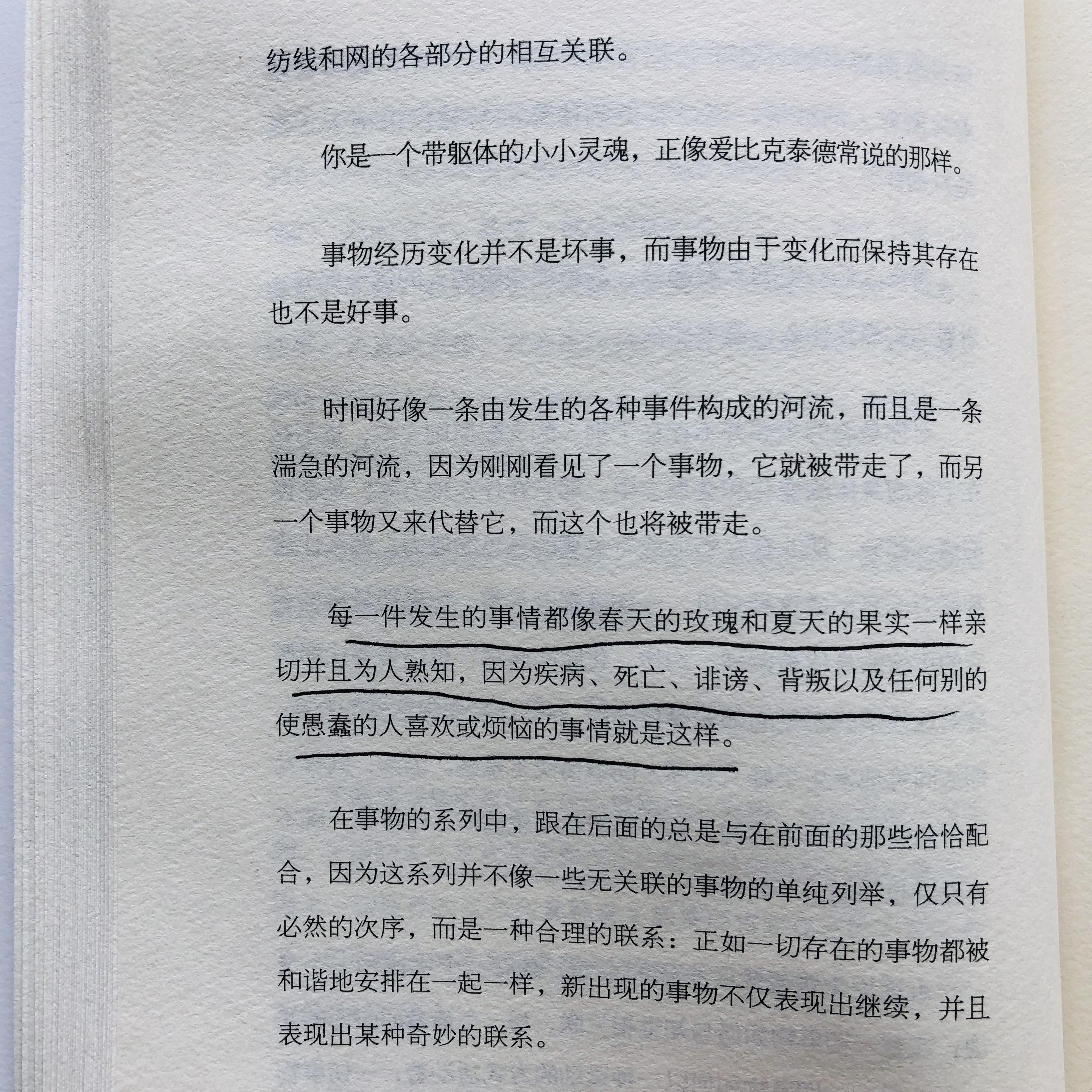 纺线和网的各部分的相互关联。

你是一个带躯体的小小灵魂，正像爱比克泰德常说的那样。

事物经历变化并不是坏事，而事物由于变化而保持其存在也不是好事。

时间好像一条由发生的各种事件构成的河流，而且是一条湍急的河流，因为刚刚看见了一个事物，它就被带走了，而另一个事物又来代替它，而这个也将被带走。

每一件发生的事情都像春天的玫瑰和夏天的果实一样亲切并且为人熟知，因为疾病、死亡、诽谤、背叛以及任何别的使愚蠢的人喜欢或烦恼的事情就是这样。

在事物的系列中，跟在后面的总是与在前面的那些恰恰配合，因为这系列并不像一些无关联的事物的单纯列举，仅只有必然的次序，而是一种合理的联系：正如一切存在的事物都被和谐地安排在一起一样，新出现的事物不仅表现出继续，并且表现出某种奇妙的联系。